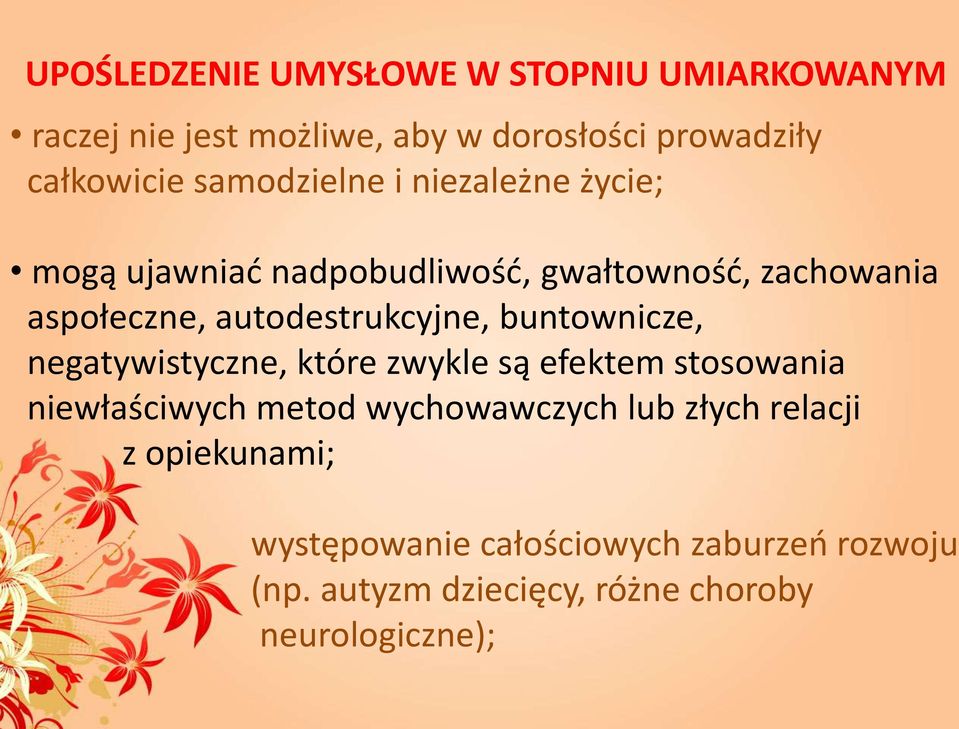 UPOŚLEDZENIE UMYSŁOWE W STOPNIU UMIARKOWANYM

• raczej nie jest możliwe, aby w dorosłości prowadziły całkowicie samodzielne i niezależne życie;

• mogą ujawniać nadpobudliwość, gwałtowność, zachowania aspołeczne, autodestrukcyjne, buntownicze, negatywistyczne, które zwykle są efektem stosowania niewłaściwych metod wychowawczych lub złych relacji z opiekunami;

występowanie całościowych zaburzeń rozwoju (np. autyzm dziecięcy, różne choroby neurologiczne);